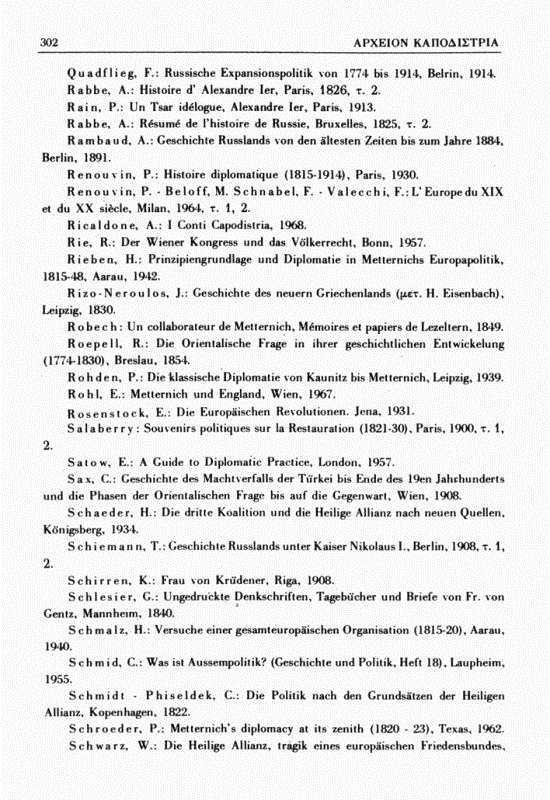 302 ΑΡΧΕΙΟΝ ΚΑΠΟΔΙΣΤΡΙΑ

Quadflieg, F.: Russische Expansionspolitik von 1774 bis 1914, Belrin, 1914.

Rabbe, A.: Histoire d' Alexandre Ier, Paris, 1826, τ. 2.

Rain, P.: Un Tsar idélogue, Alexandre Ier, Paris, 1913.

Rabbe, A.: Résumé de l'histoire de Russie, Bruxelles, 1825, τ. 2.

Rambaud, A.: Geschichte Russlands von den ältesten Zeiten bis zum Jahre 1884, Berlin, 1891.

Renouvin, P.: Histoire diplomatique (1815-1914), Paris, 1930.

Renouvin, P. - Beloff, M. Schnabel, F. - Valecchi, F.: L' Europe du XIX et du XX siècle, Milan, 1964, τ. 1, 2.

Ricaldone, A.: I Conti Capodistria, 1968.

Rie, R.: Der Wiener Kongress und das Völkerrecht, Bonn, 1957.

Rieben, H.: Prinzipiengrundlage und Diplomatie in Metternichs Europapolitik, 1815-48, Aarau, 1942.

Rizo-Neroulos, J.: Geschichte des neuern Griechenlands (μετ. H. Eisenbach), Leipzig, 1830.

Robech: Un collaborateur de Metternich, Mémoires et papiers de Lezeltern, 1849.

Roepell, R.: Die Orientalische Frage in ihrer geschichtlichen Entwickelung (1774-1830), Breslau, 1854.

Rohden, P.: Die klassische Diplomatie von Kaunitz bis Metternich, Leipzig, 1939.

Rohl, E.: Metternich und England, Wien, 1967.

Rosenstock, E.: Die Europäischen Revolutionen. Jena, 1931.

Salaberry: Souvenirs politiques sur la Restauration (1821-30), Paris, 1900, τ. 1, 2.

Satow, E.: A Guide to Diplomatic Practice, London, 1957.

Sax, C.: Geschichte des Machtverfalls der Türkei bis Ende des 19en Jahrhunderts und die Phasen der Orientalischen Frage bis auf die Gegenwart, Wien, 1908.

Schaeder, H.: Die dritte Koalition und die Heilige Allianz nach neuen Quellen, Königsberg, 1934.

Schiemann, T.: Geschichte Russlands unter Kaiser Nikolaus I., Berlin, 1908, τ. 1, 2.

Schirren, K.: Frau von Krüdener, Riga, 1908.

Schlesier, G.: Ungedruckte Denkschriften, Tagebücher und Briefe von Fr. von Gentz, Mannheim, 1840.

Schmalz, H.: Versuche einer gesamteuropäischen Organisation (1815-20), Aarau, 1940.

Schmid, C.: Was ist Aussempolitik? (Geschichte und Politik, Heft 18), Laupheim, 1955.

Schmidt - Phiseldek, C.: Die Politik nach den Grundsätzen der Heiligen Allianz, Kopenhagen, 1822.

Schroeder, P.: Metternich's diplomacy at its zenith (1820 - 23), Texas, 1962.

Schwarz, W.: Die Heilige Allianz, tragik eines europäischen Friedensbundes,